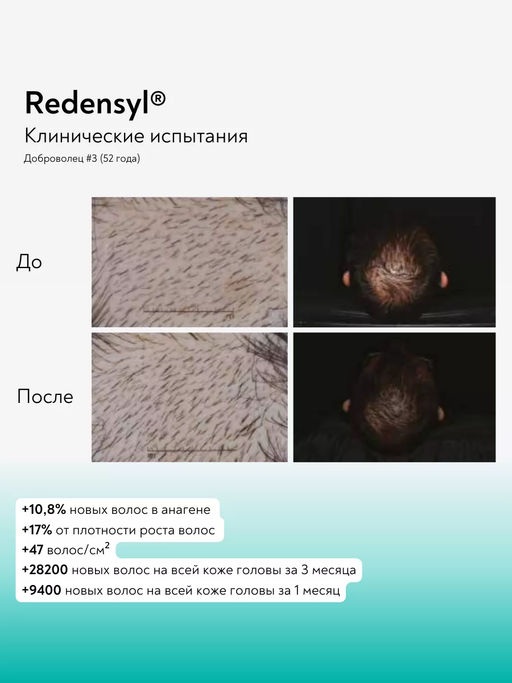 Redensyl®

Клинические испытания

Доброволец #3 (52 года)

До

После

+10,8% новых волос в анагене

+17% от плотности роста волос

+47 волос/см$^2$

+28200 новых волос на всей коже головы за 3 месяца

+9400 новых волос на всей коже головы за 1 месяц